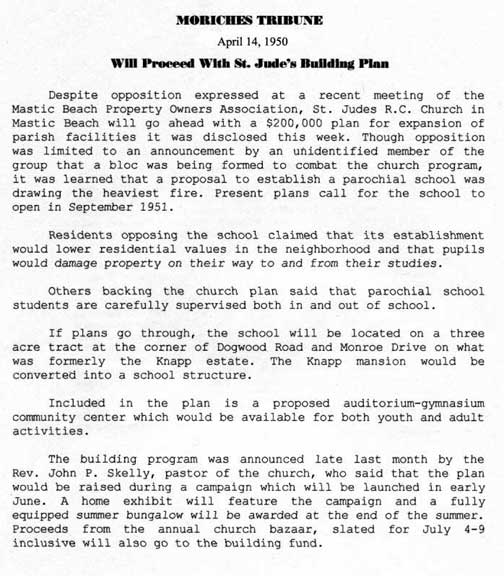 MORICHES TRIBUNE

April 14, 1950

Will Proceed With St. Jude's Building Plan

Despite opposition expressed at a recent meeting of the Mastic Beach Property Owners Association, St. Judes R.C. Church in Mastic Beach will go ahead with a $200,000 plan for expansion of parish facilities it was disclosed this week. Though opposition was limited to an announcement by an unidentified member of the group that a bloc was being formed to combat the church program, it was learned that a proposal to establish a parochial school was drawing the heaviest fire. Present plans call for the school to open in September 1951.

Residents opposing the school claimed that its establishment would lower residential values in the neighborhood and that pupils would damage property on their way to and from their studies.

Others backing the church plan said that parochial school students are carefully supervised both in and out of school.

If plans go through, the school will be located on a three acre tract at the corner of Dogwood Road and Monroe Drive on what was formerly the Knapp estate. The Knapp mansion would be converted into a school structure.

Included in the plan is a proposed auditorium-gymnasium community center which would be available for both youth and adult activities.

The building program was announced late last month by the Rev. John P. Skelly, pastor of the church, who said that the plan would be raised during a campaign which will be launched in early June. A home exhibit will feature the campaign and a fully equipped summer bungalow will be awarded at the end of the summer. Proceeds from the annual church bazaar, slated for July 4-9 inclusive will also go to the building fund.